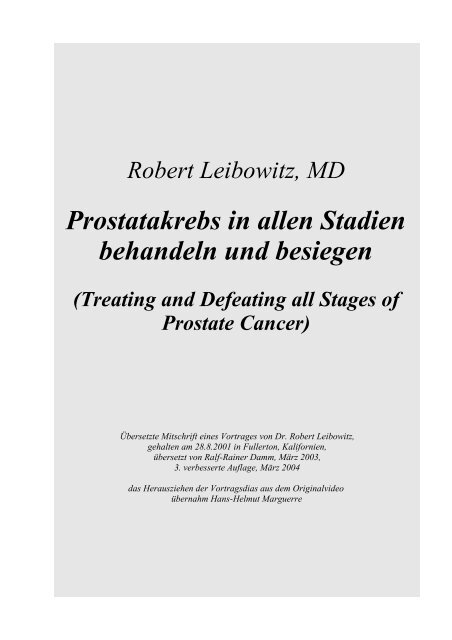 Robert Leibowitz, MD

Prostatakrebs in allen Stadien behandeln und besiegen

(Treating and Defeating all Stages of Prostate Cancer)

Übersetzte Mitschrift eines Vortrages von Dr. Robert Leibowitz, gehalten am 28.8.2001 in Fullerton, Kalifornien, übersetzt von Ralf-Rainer Damm, März 2003, 3. verbesserte Auflage, März 2004

das Herausziehen der Vortragsdias aus dem Originalvideo übernahm Hans-Helmut Marguerre